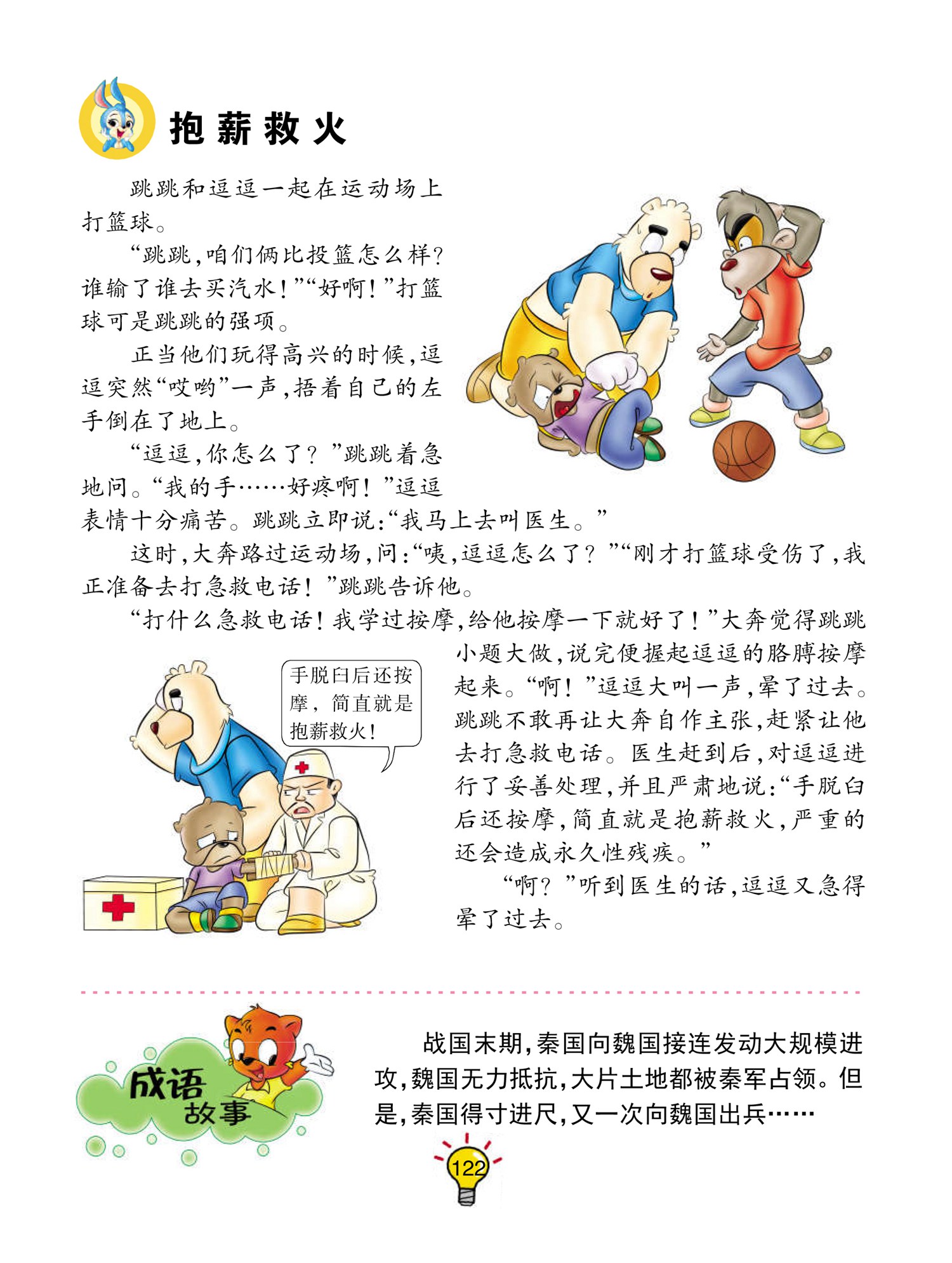 抱薪救火

跳跳和逗逗一起在运动场上打篮球。

“跳跳，咱们俩比投篮怎么样？谁输了谁去买汽水！”“好啊！”打篮球可是跳跳的强项。

正当他们玩得高兴的时候，逗逗突然“哎哟”一声，捂着自己的左手倒在了地上。

“逗逗，你怎么了？”跳跳着急地问。“我的手……好疼啊！”逗逗表情十分痛苦。跳跳立即说：“我马上去叫医生。”

这时，大奔路过运动场，问：“咦，逗逗怎么了？”“刚才打篮球受伤了，我正准备去打急救电话！”跳跳告诉他。

“打什么急救电话！我学过按摩，给他按摩一下就好了！”大奔觉得跳跳小题大做，说完便握起逗逗的胳膊按摩起来。“啊！”逗逗大叫一声，晕了过去。跳跳不敢再让大奔自作主张，赶紧让他去打急救电话。医生赶到后，对逗逗进行了妥善处理，并且严肃地说：“手脱臼后还按摩，简直就是抱薪救火，严重的还会造成永久性残疾。”

“啊？”听到医生的话，逗逗又急得晕了过去。

手脱臼后还按摩，简直就是抱薪救火！

成语故事

战国末期，秦国向魏国接连发动大规模进攻，魏国无力抵抗，大片土地都被秦军占领。但是，秦国得寸进尺，又一次向魏国出兵……

122